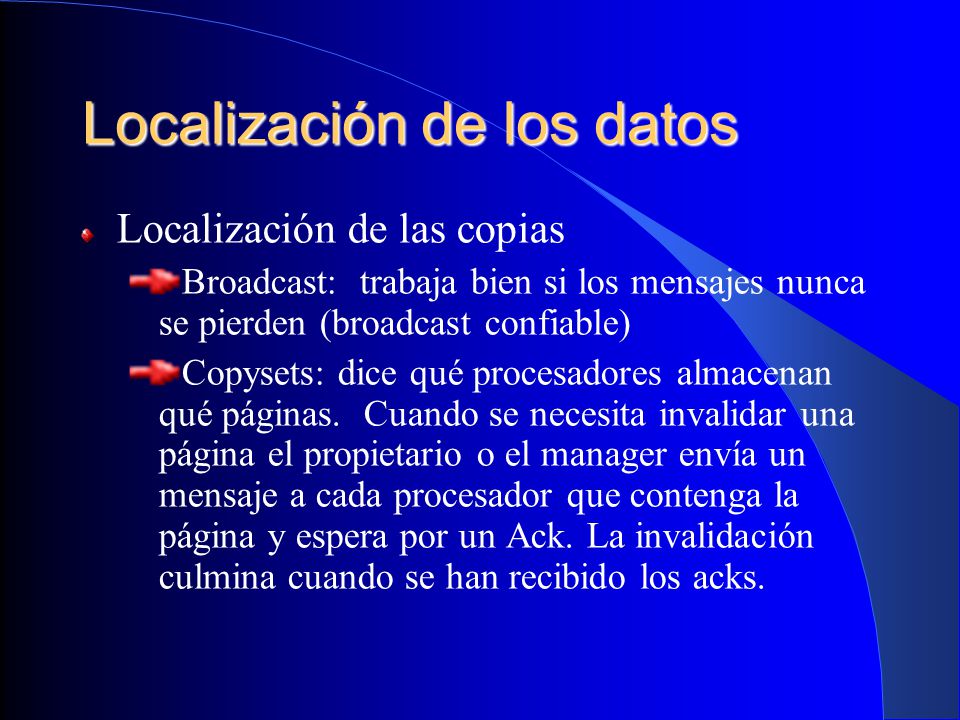 Localización de los datos

Localización de las copias

Broadcast: trabaja bien si los mensajes nunca se pierden (broadcast confiable)

Copysets: dice qué procesadores almacenan qué páginas. Cuando se necesita invalidar una página el propietario o el manager envía un mensaje a cada procesador que contenga la página y espera por un Ack. La invalidación culmina cuando se han recibido los acks.